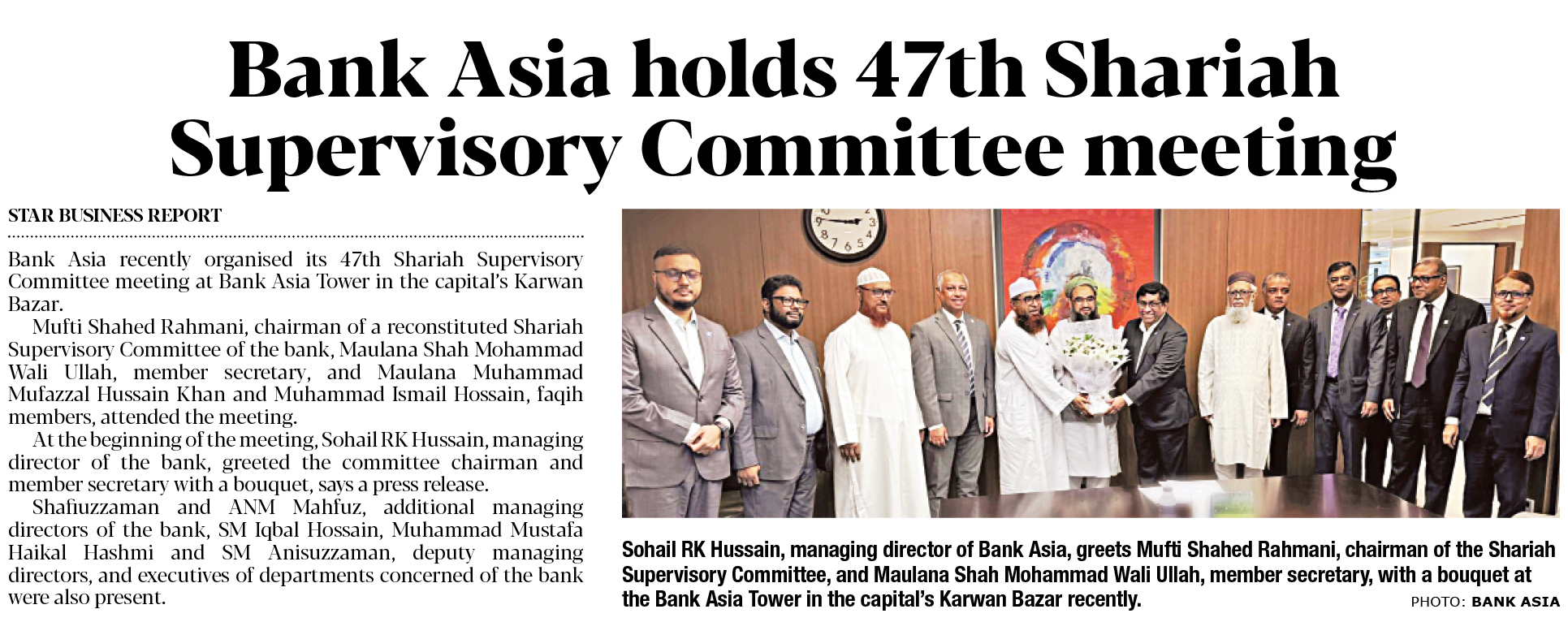 Bank Asia holds 47th Shariah Supervisory Committee meeting

STAR BUSINESS REPORT

Bank Asia recently organised its 47th Shariah Supervisory Committee meeting at Bank Asia Tower in the capital's Karwan Bazar.

Mufti Shahed Rahmani, chairman of a reconstituted Shariah Supervisory Committee of the bank, Maulana Shah Mohammad Wali Ullah, member secretary, and Maulana Muhammad Mufazzal Hussain Khan and Muhammad Ismail Hossain, faqih members, attended the meeting.

At the beginning of the meeting, Sohail RK Hussain, managing director of the bank, greeted the committee chairman and member secretary with a bouquet, says a press release.

Shafiuzzaman and ANM Mahfuz, additional managing directors of the bank, SM Iqbal Hossain, Muhammad Mustafa Haikal Hashmi and SM Anisuzzaman, deputy managing directors, and executives of departments concerned of the bank were also present.

Sohail RK Hussain, managing director of Bank Asia, greets Mufti Shahed Rahmani, chairman of the Shariah Supervisory Committee, and Maulana Shah Mohammad Wali Ullah, member secretary, with a bouquet at the Bank Asia Tower in the capital's Karwan Bazar recently.

PHOTO: BANK ASIA